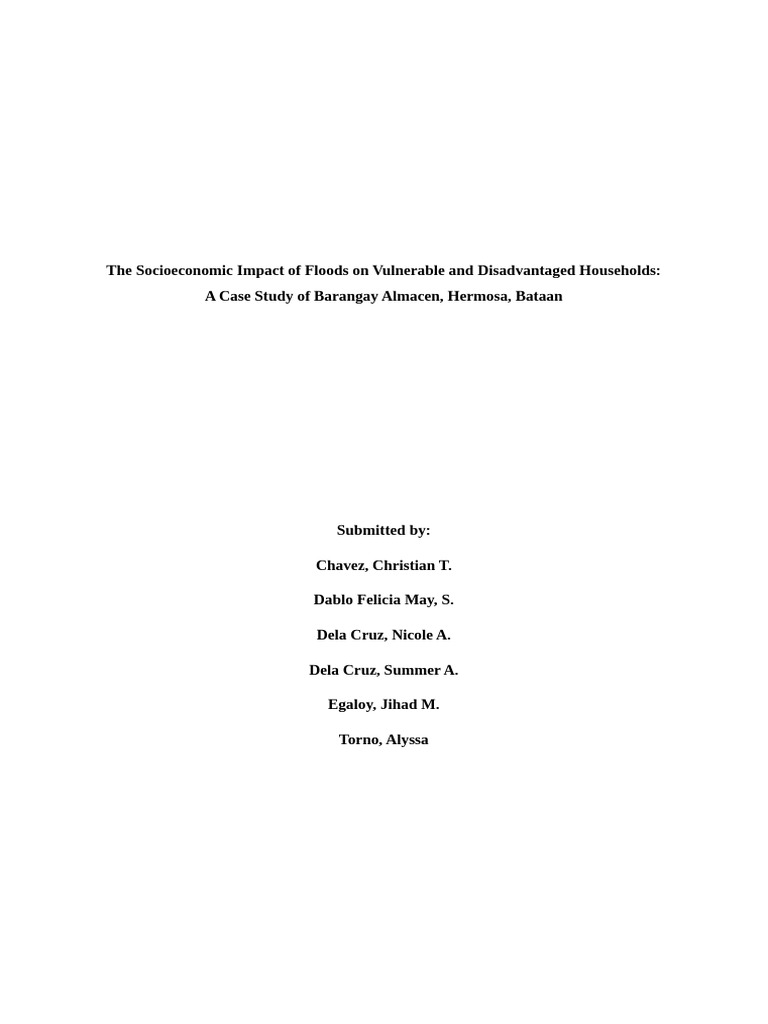 The Socioeconomic Impact of Floods on Vulnerable and Disadvantaged Households:
A Case Study of Barangay Almacen, Hermosa, Bataan

Submitted by:

Chavez, Christian T.

Dablo Felicia May, S.

Dela Cruz, Nicole A.

Dela Cruz, Summer A.

Egaloy, Jihad M.

Torno, Alyssa